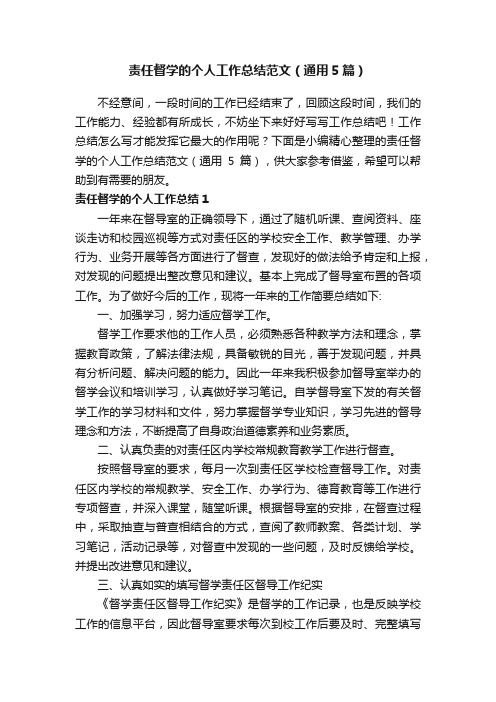 责任督学的个人工作总结范文（通用5篇）

不经意间，一段时间的工作已经结束了，回顾这段时间，我们的工作能力、经验都有所成长，不妨坐下来好好写写工作总结吧！工作总结怎么写才能发挥它最大的作用呢？下面是小编精心整理的责任督学的个人工作总结范文（通用 5 篇），供大家参考借鉴，希望可以帮助到有需要的朋友。

责任督学的个人工作总结1

一年来在督导室的正确领导下，通过了随机听课、查阅资料、座谈走访和校园巡视等方式对责任区的学校安全工作、教学管理、办学行为、业务开展等各方面进行了督查，发现好的做法给予肯定和上报，对发现的问题提出整改意见和建议。基本上完成了督导室布置的各项工作。为了做好今后的工作，现将一年来的工作简要总结如下:

一、加强学习，努力适应督学工作。

督学工作要求他的工作人员，必须熟悉各种教学方法和理念，掌握教育政策，了解法律法规，具备敏锐的目光，善于发现问题，并具有分析问题、解决问题的能力。因此一年来我积极参加督导室举办的督学会议和培训学习，认真做好学习笔记。自学督导室下发的有关督学工作的学习材料和文件，努力掌握督学专业知识，学习先进的督导理念和方法，不断提高了自身政治道德素养和业务素质。

二、认真负责的对责任区内学校常规教育教学工作进行督查。

按照督导室的要求，每月一次到责任区学校检查督导工作。对责任区内学校的常规教学、安全工作、办学行为、德育教育等工作进行专项督查，并深入课堂，随堂听课。根据督导室的安排，在督查过程中，采取抽查与普查相结合的方式，查阅了教师教案、各类计划、学习笔记，活动记录等，对督查中发现的一些问题，及时反馈给学校。并提出改进意见和建议。

三、认真如实的填写督学责任区督导工作纪实

《督学责任区督导工作纪实》是督学的工作记录，也是反映学校工作的信息平台，因此督导室要求每次到校工作后要及时、完整填写